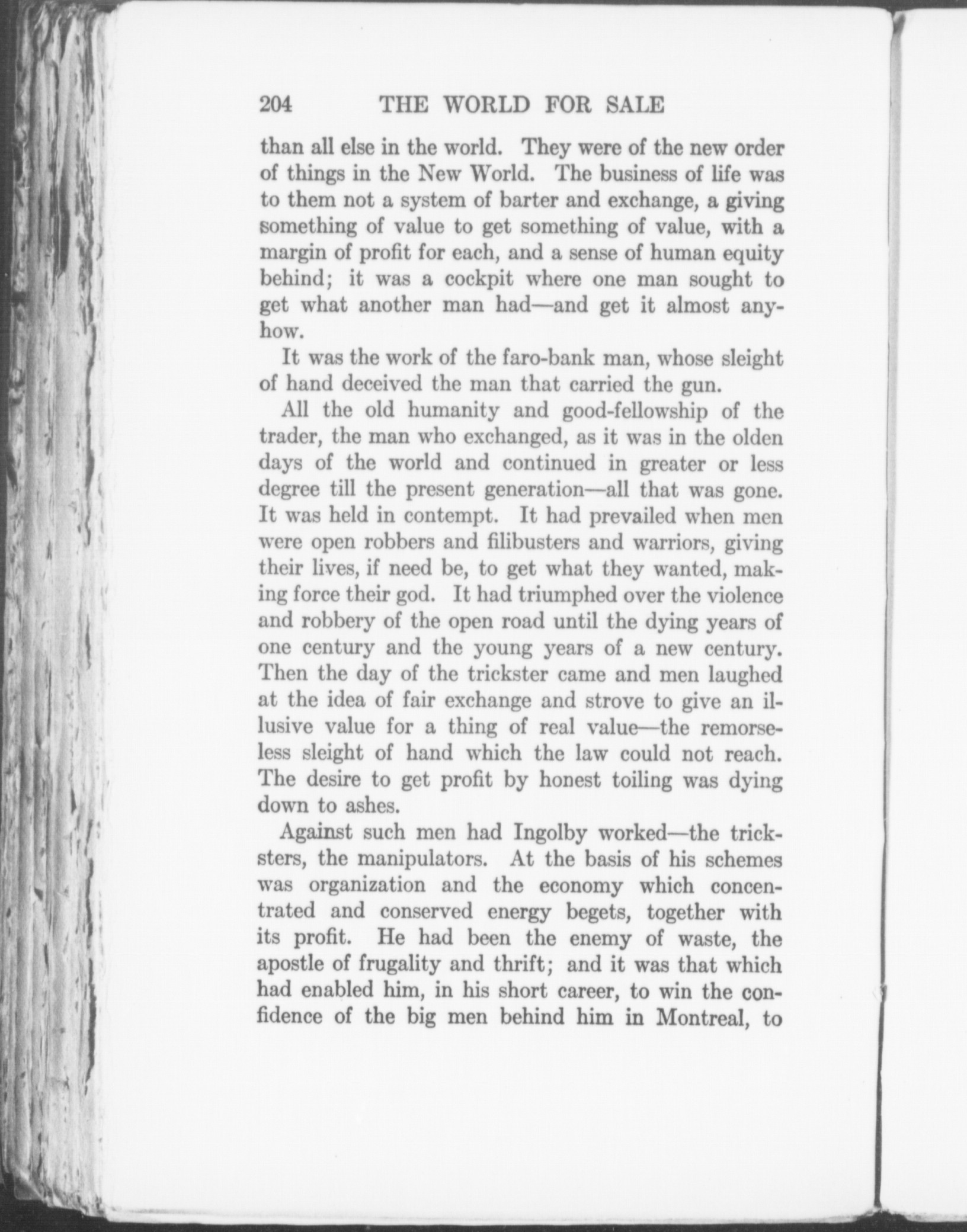 204 THE WORLD FOR SALE

than all else in the world. They were of the new order of things in the New World. The business of life was to them not a system of barter and exchange, a giving something of value to get something of value, with a margin of profit for each, and a sense of human equity behind; it was a cockpit where one man sought to get what another man had—and get it almost anyhow.

It was the work of the faro-bank man, whose sleight of hand deceived the man that carried the gun.

All the old humanity and good-fellowship of the trader, the man who exchanged, as it was in the olden days of the world and continued in greater or less degree till the present generation—all that was gone. It was held in contempt. It had prevailed when men were open robbers and filibusters and warriors, giving their lives, if need be, to get what they wanted, making force their god. It had triumphed over the violence and robbery of the open road until the dying years of one century and the young years of a new century. Then the day of the trickster came and men laughed at the idea of fair exchange and strove to give an illusive value for a thing of real value—the remorseless sleight of hand which the law could not reach. The desire to get profit by honest toiling was dying down to ashes.

Against such men had Ingolby worked—the tricksters, the manipulators. At the basis of his schemes was organization and the economy which concentrated and conserved energy begets, together with its profit. He had been the enemy of waste, the apostle of frugality and thrift; and it was that which had enabled him, in his short career, to win the confidence of the big men behind him in Montreal, to